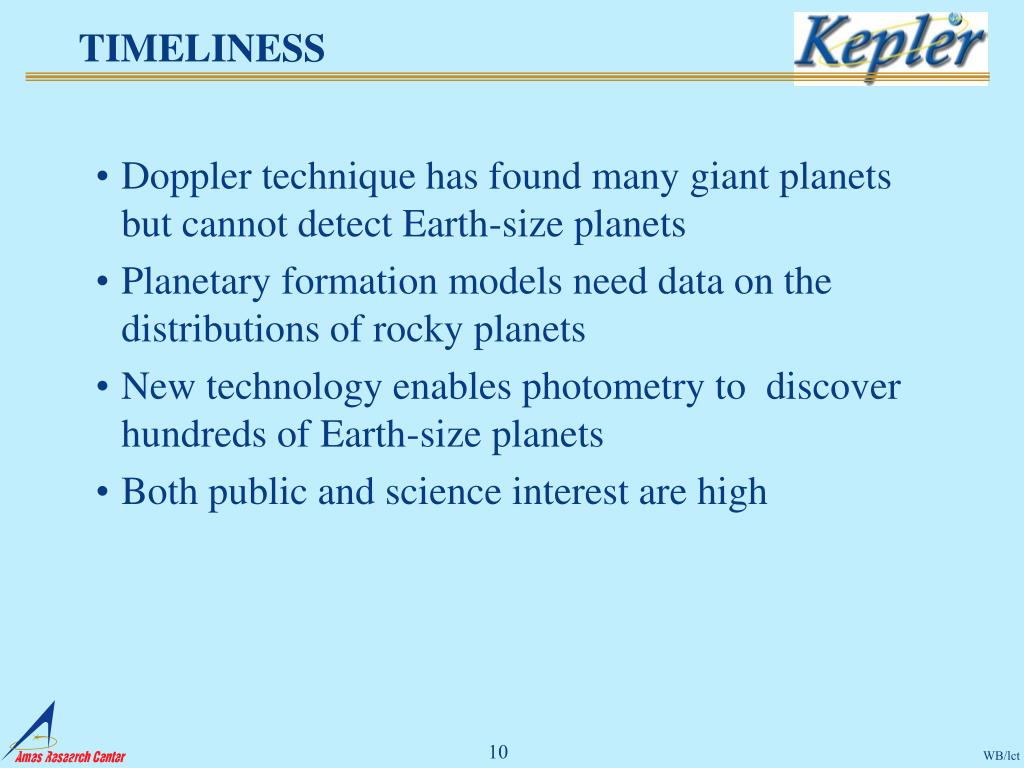 TIMELINESS

Kepler

• Doppler technique has found many giant planets but cannot detect Earth-size planets
• Planetary formation models need data on the distributions of rocky planets
• New technology enables photometry to discover hundreds of Earth-size planets
• Both public and science interest are high

Ames Research Center

10

WB/lct